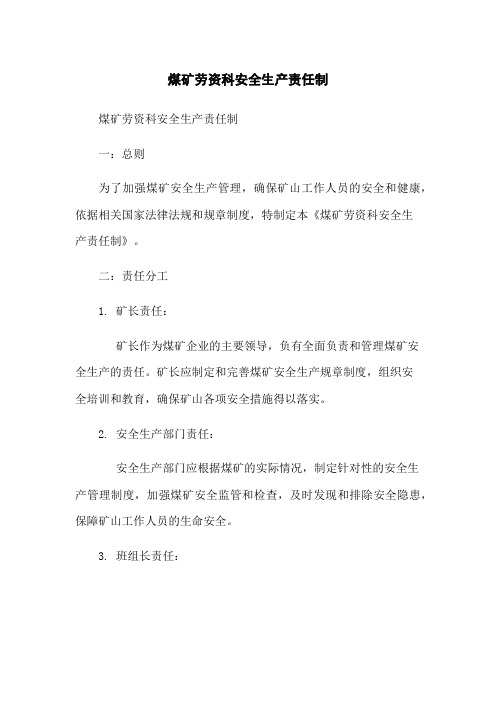 煤矿劳资科安全生产责任制

煤矿劳资科安全生产责任制

一：总则

为了加强煤矿安全生产管理，确保矿山工作人员的安全和健康，依据相关国家法律法规和规章制度，特制定本《煤矿劳资科安全生产责任制》。

二：责任分工

1. 矿长责任：

矿长作为煤矿企业的主要领导，负有全面负责和管理煤矿安全生产的责任。矿长应制定和完善煤矿安全生产规章制度，组织安全培训和教育，确保矿山各项安全措施得以落实。

2. 安全生产部门责任：

安全生产部门应根据煤矿的实际情况，制定针对性的安全生产管理制度，加强煤矿安全监管和检查，及时发现和排除安全隐患，保障矿山工作人员的生命安全。

3. 班组长责任：